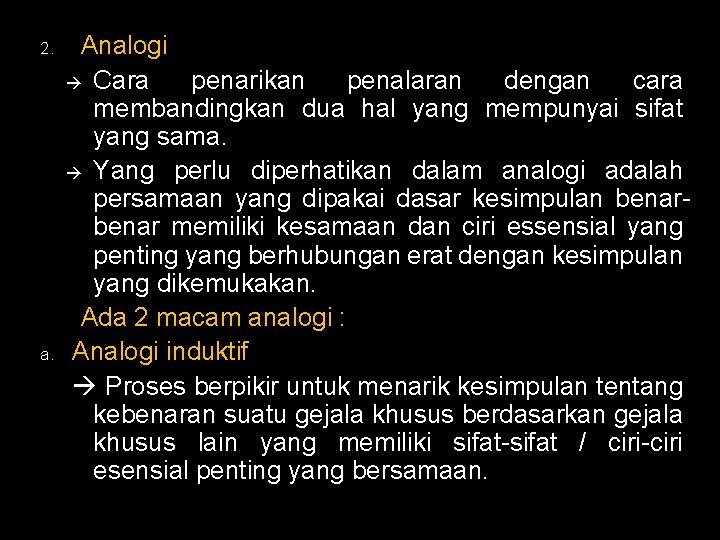 2. Analogi

→ Cara penarikan penalaran dengan cara membandingkan dua hal yang mempunyai sifat yang sama.

→ Yang perlu diperhatikan dalam analogi adalah persamaan yang dipakai dasar kesimpulan benar-benar memiliki kesamaan dan ciri essensial yang penting yang berhubungan erat dengan kesimpulan yang dikemukakan.

Ada 2 macam analogi :

a. Analogi induktif

→ Proses berpikir untuk menarik kesimpulan tentang kebenaran suatu gejala khusus berdasarkan gejala khusus lain yang memiliki sifat-sifat / ciri-ciri esensial penting yang bersamaan.